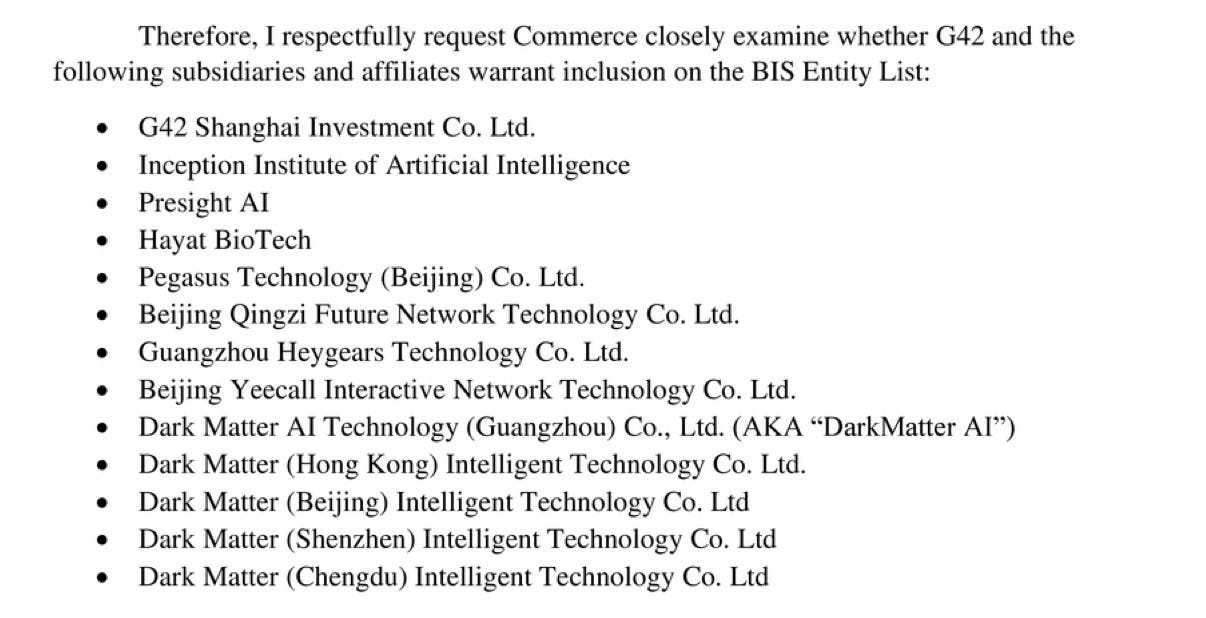 Therefore, I respectfully request Commerce closely examine whether G42 and the following subsidiaries and affiliates warrant inclusion on the BIS Entity List:

• G42 Shanghai Investment Co. Ltd.
• Inception Institute of Artificial Intelligence
• Presight AI
• Hayat BioTech
• Pegasus Technology (Beijing) Co. Ltd.
• Beijing Qingzi Future Network Technology Co. Ltd.
• Guangzhou Heygears Technology Co. Ltd.
• Beijing Yeecall Interactive Network Technology Co. Ltd.
• Dark Matter AI Technology (Guangzhou) Co., Ltd. (AKA "DarkMatter AI")
• Dark Matter (Hong Kong) Intelligent Technology Co. Ltd.
• Dark Matter (Beijing) Intelligent Technology Co. Ltd
• Dark Matter (Shenzhen) Intelligent Technology Co. Ltd
• Dark Matter (Chengdu) Intelligent Technology Co. Ltd